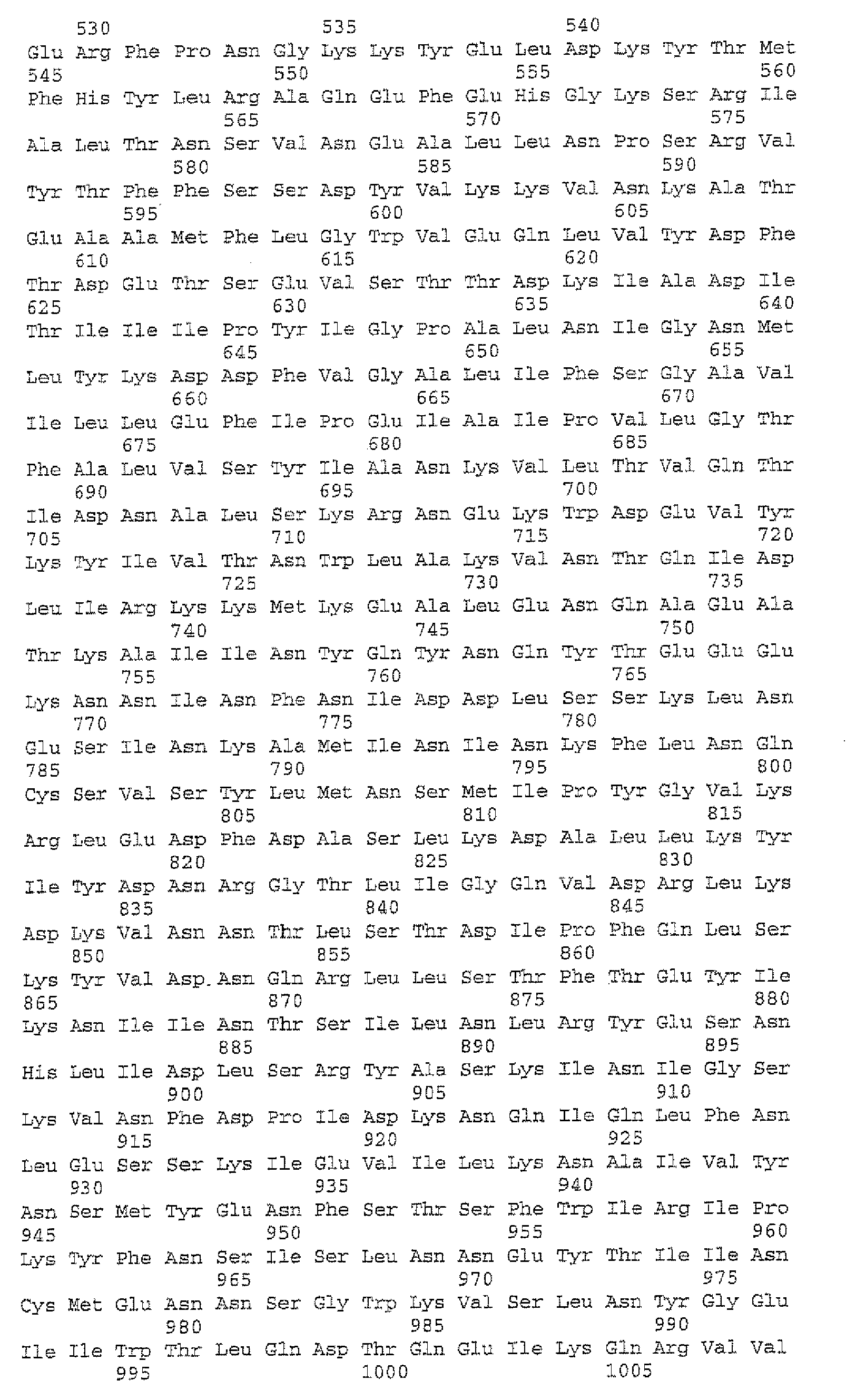 530 535 540
Glu Arg Phe Pro Asn Gly Lys Lys Tyr Glu Leu Asp Lys Tyr Thr Met
545 550 555 560
Phe His Tyr Leu Arg Ala Gln Glu Phe Glu His Gly Lys Ser Arg Ile
565 570 575
Ala Leu Thr Asn Ser Val Asn Glu Ala Leu Leu Asn Pro Ser Arg Val
580 585 590
Tyr Thr Phe Phe Ser Ser Asp Tyr Val Lys Lys Val Asn Lys Ala Thr
595 600 605
Glu Ala Ala Met Phe Leu Gly Trp Val Glu Gln Leu Val Tyr Asp Phe
610 615 620
Thr Asp Glu Thr Ser Glu Val Ser Thr Thr Asp Lys Ile Ala Asp Ile
625 630 635 640
Thr Ile Ile Ile Pro Tyr Ile Gly Pro Ala Leu Asn Ile Gly Asn Met
645 650 655
Leu Tyr Lys Asp Asp Phe Val Gly Ala Leu Ile Phe Ser Gly Ala Val
660 665 670
Ile Leu Leu Glu Phe Ile Pro Glu Ile Ala Ile Pro Val Leu Gly Thr
675 680 685
Phe Ala Leu Val Ser Tyr Ile Ala Asn Lys Val Leu Thr Val Gln Thr
690 695 700
Ile Asp Asn Ala Leu Ser Lys Arg Asn Glu Lys Trp Asp Glu Val Tyr
705 710 715 720
Lys Tyr Ile Val Thr Asn Trp Leu Ala Lys Val Asn Thr Gln Ile Asp
725 730 735
Leu Ile Arg Lys Lys Met Lys Glu Ala Leu Glu Asn Gln Ala Glu Ala
740 745 750
Thr Lys Ala Ile Ile Asn Tyr Gln Tyr Asn Gln Tyr Thr Glu Glu Glu
755 760 765
Lys Asn Asn Ile Asn Phe Asn Ile Asp Asp Leu Ser Ser Lys Leu Asn
770 775 780
Glu Ser Ile Asn Lys Ala Met Ile Asn Ile Asn Lys Phe Leu Asn Gln
785 790 795 800
Cys Ser Val Ser Tyr Leu Met Asn Ser Met Ile Pro Tyr Gly Val Lys
805 810 815
Arg Leu Glu Asp Phe Asp Ala Ser Leu Lys Asp Ala Leu Leu Lys Tyr
820 825 830
Ile Tyr Asp Asn Arg Gly Thr Leu Ile Gly Gln Val Asp Arg Leu Lys
835 840 845
Asp Lys Val Asn Asn Thr Leu Ser Thr Asp Ile Pro Phe Gln Leu Ser
850 855 860
Lys Tyr Val Asp Asn Gln Arg Leu Leu Ser Thr Phe Thr Glu Tyr Ile
865 870 875 880
Lys Asn Ile Ile Asn Thr Ser Ile Leu Asn Leu Arg Tyr Glu Ser Asn
885 890 895
His Leu Ile Asp Leu Ser Arg Tyr Ala Ser Lys Ile Asn Ile Gly Ser
900 905 910
Lys Val Asn Phe Asp Pro Ile Asp Lys Asn Gln Ile Gln Leu Phe Asn
915 920 925
Leu Glu Ser Ser Lys Ile Glu Val Ile Leu Lys Asn Ala Ile Val Tyr
930 935 940
Asn Ser Met Tyr Glu Asn Phe Ser Thr Ser Phe Trp Ile Arg Ile Pro
945 950 955 960
Lys Tyr Phe Asn Ser Ile Ser Leu Asn Asn Glu Tyr Thr Ile Ile Asn
965 970 975
Cys Met Glu Asn Asn Ser Gly Trp Lys Val Ser Leu Asn Tyr Gly Glu
980 985 990
Ile Ile Trp Thr Leu Gln Asp Thr Gln Glu Ile Lys Gln Arg Val Val
995 1000 1005